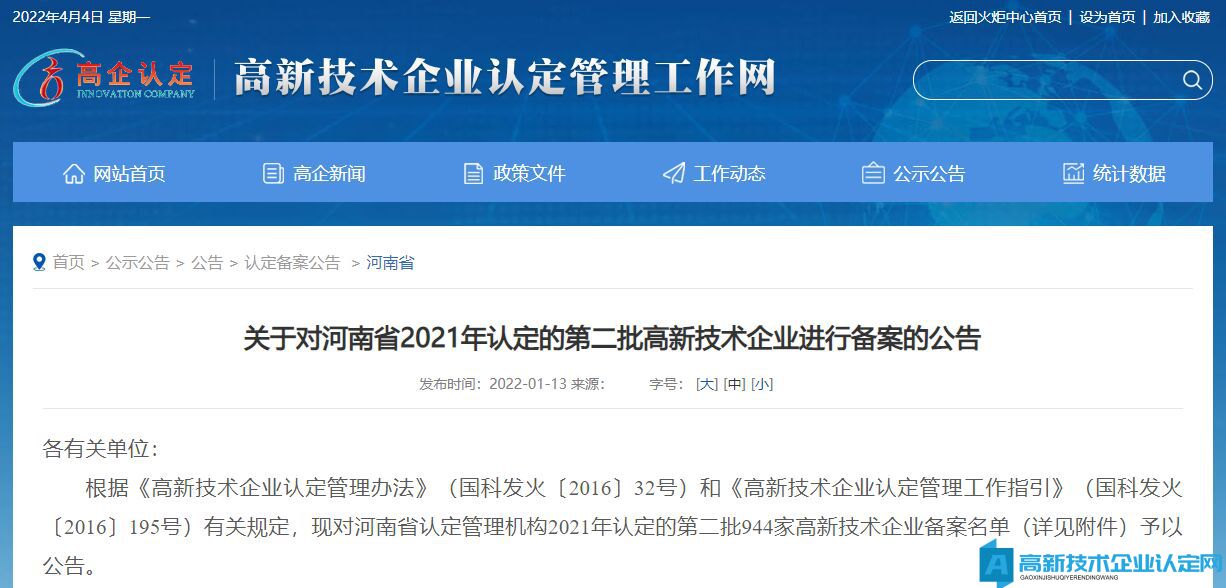 2022年4月4日 星期一

返回火炬中心首页 | 设为首页 | 加入收藏

高企认定 INNOVATION COMPANY

高新技术企业认定管理工作网

网站首页 高企新闻 政策文件 工作动态 公示公告 统计数据

首页 > 公示公告 > 公告 > 认定备案公告 > 河南省

关于对河南省2021年认定的第二批高新技术企业进行备案的公告

发布时间：2022-01-13 来源： 字号：[大] [中] [小]

各有关单位：

根据《高新技术企业认定管理办法》（国科发火〔2016〕32号）和《高新技术企业认定管理工作指引》（国科发火〔2016〕195号）有关规定，现对河南省认定管理机构2021年认定的第二批944家高新技术企业备案名单（详见附件）予以公告。

高新技术企业认定网
GAOXINJISHUQIYERENDINGWANG